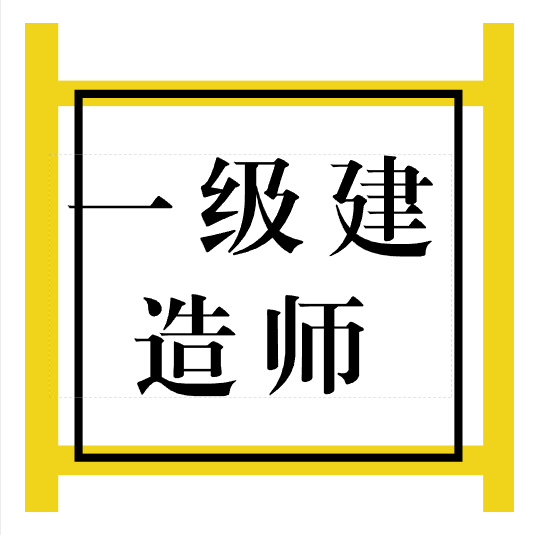 一级建造师